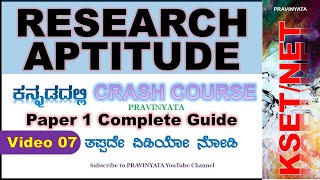 RESEARCH APTITUDE

ಕನ್ನಡದಲ್ಲಿ CRASH COURSE

PRAVINYATA

Paper 1 Complete Guide

Video 07 ತಪ್ಪದೇ ವಿಡಿಯೋ ನೋಡಿ

Subscribe to PRAVINYATA YouTube Channel

PRAVINYATA

KSET/NET